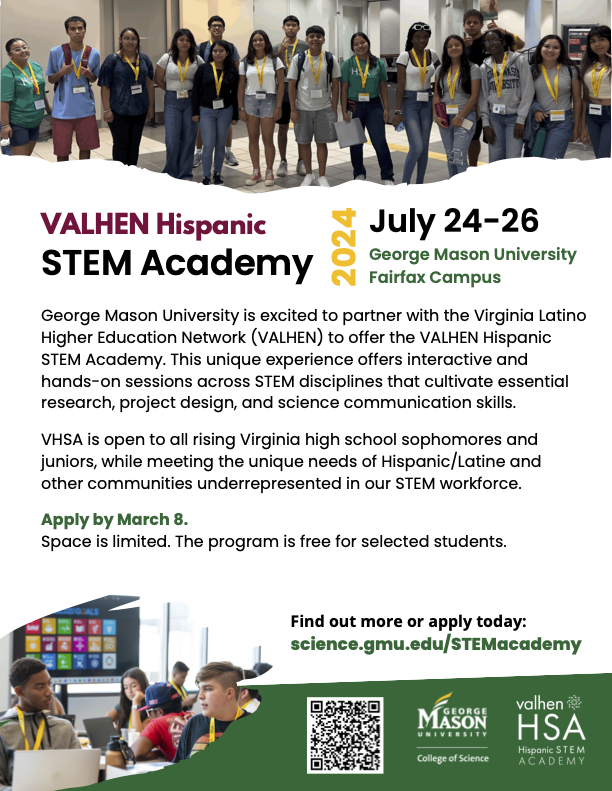 VALHEN Hispanic
STEM Academy

2024

July 24-26
George Mason University
Fairfax Campus

George Mason University is excited to partner with the Virginia Latino Higher Education Network (VALHEN) to offer the VALHEN Hispanic STEM Academy. This unique experience offers interactive and hands-on sessions across STEM disciplines that cultivate essential research, project design, and science communication skills.

VHSA is open to all rising Virginia high school sophomores and juniors, while meeting the unique needs of Hispanic/Latine and other communities underrepresented in our STEM workforce.

Apply by March 8.
Space is limited. The program is free for selected students.

Find out more or apply today:
science.gmu.edu/STEMacademy

GEORGE
MASON
UNIVERSITY
College of Science

valhen
HSA
Hispanic STEM
ACADEMY